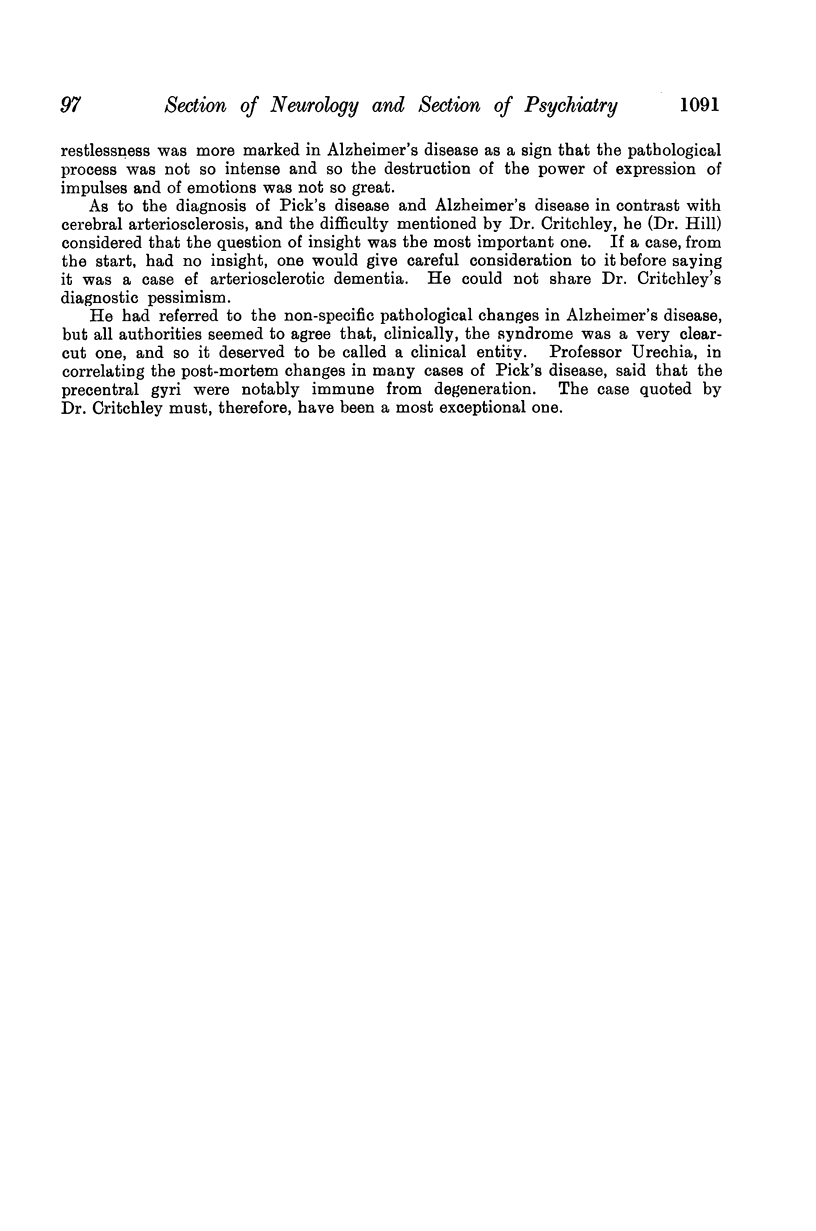 97 Section of Neurology and Section of Psychiatry 1091

restlessness was more marked in Alzheimer's disease as a sign that the pathological process was not so intense and so the destruction of the power of expression of impulses and of emotions was not so great.

As to the diagnosis of Pick's disease and Alzheimer's disease in contrast with cerebral arteriosclerosis, and the difficulty mentioned by Dr. Critchley, he (Dr. Hill) considered that the question of insight was the most important one. If a case, from the start, had no insight, one would give careful consideration to it before saying it was a case ef arteriosclerotic dementia. He could not share Dr. Critchley's diagnostic pessimism.

He had referred to the non-specific pathological changes in Alzheimer's disease, but all authorities seemed to agree that, clinically, the syndrome was a very clear-cut one, and so it deserved to be called a clinical entity. Professor Urechia, in correlating the post-mortem changes in many cases of Pick's disease, said that the precentral gyri were notably immune from degeneration. The case quoted by Dr. Critchley must, therefore, have been a most exceptional one.